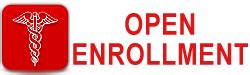 OPEN
ENROLLMENT